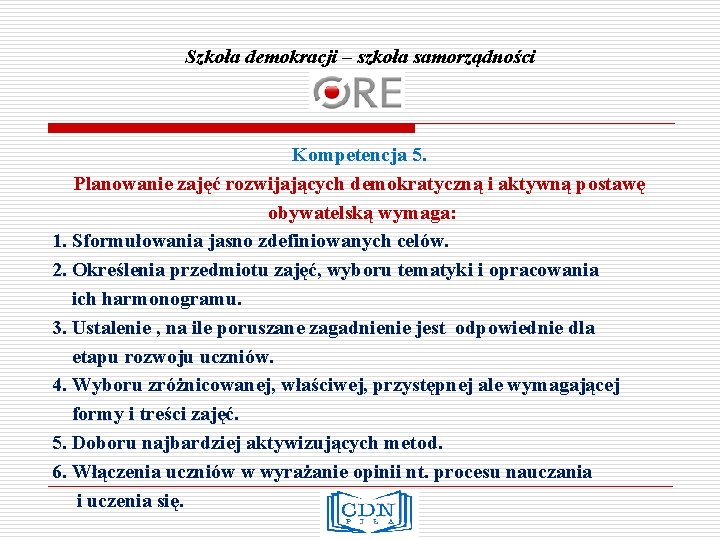 Szkoła demokracji – szkoła samorządności

ORE

Kompetencja 5.

Planowanie zajęć rozwijających demokratyczną i aktywną postawę obywatelską wymaga:

1. Sformułowania jasno zdefiniowanych celów.
2. Określenia przedmiotu zajęć, wyboru tematyki i opracowania ich harmonogramu.
3. Ustalenie , na ile poruszane zagadnienie jest odpowiednie dla etapu rozwoju uczniów.
4. Wyboru zróżnicowanej, właściwej, przystępnej ale wymagającej formy i treści zajęć.
5. Doboru najbardziej aktywizujących metod.
6. Włączenia uczniów w wyrażanie opinii nt. procesu nauczania i uczenia się.

CDN
PIŁA